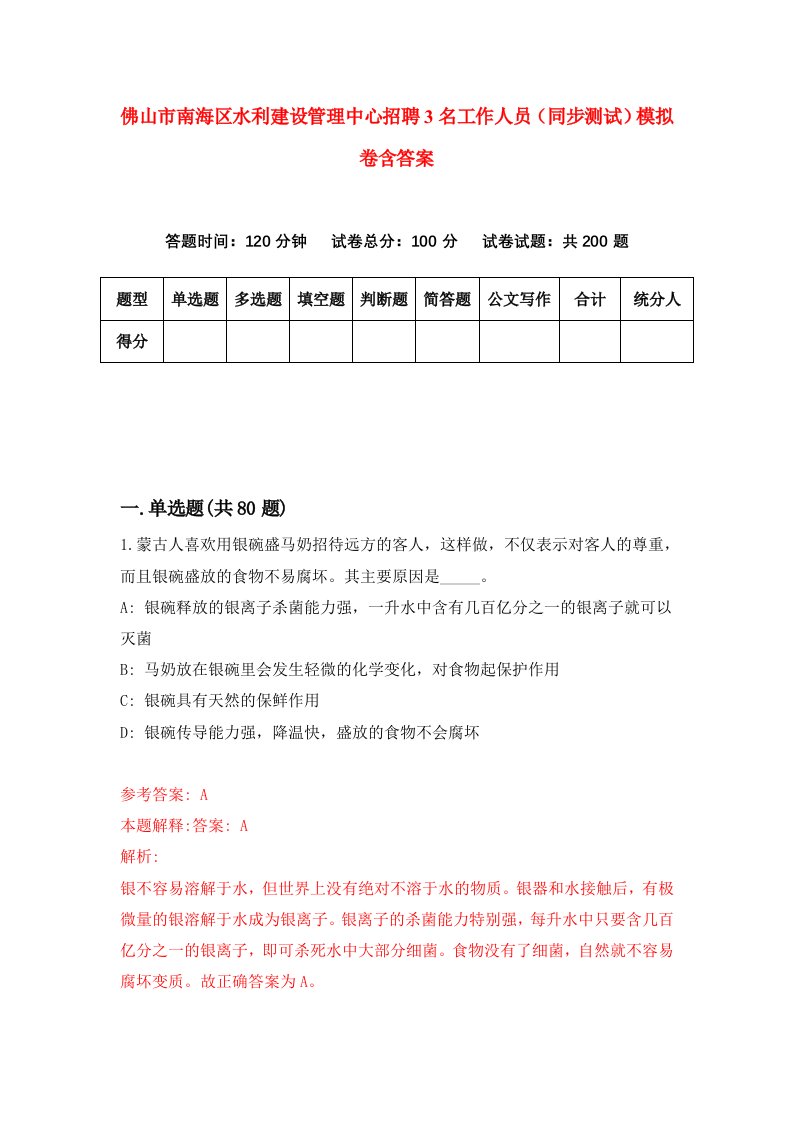 佛山市南海区水利建设管理中心招聘3名工作人员（同步测试）模拟卷含答案

答题时间：120分钟　试卷总分：100分　试卷试题：共200题

| 题型 | 单选题 | 多选题 | 填空题 | 判断题 | 简答题 | 公文写作 | 合计 | 统分人 |
|---|---|---|---|---|---|---|---|---|
| 得分 | | | | | | | | |

一.单选题(共80题)

1.蒙古人喜欢用银碗盛马奶招待远方的客人，这样做，不仅表示对客人的尊重，而且银碗盛放的食物不易腐坏。其主要原因是_____。

A: 银碗释放的银离子杀菌能力强，一升水中含有几百亿分之一的银离子就可以灭菌

B: 马奶放在银碗里会发生轻微的化学变化，对食物起保护作用

C: 银碗具有天然的保鲜作用

D: 银碗传导能力强，降温快，盛放的食物不会腐坏

参考答案: A

本题解释:答案: A

解析:

银不容易溶解于水，但世界上没有绝对不溶于水的物质。银器和水接触后，有极微量的银溶解于水成为银离子。银离子的杀菌能力特别强，每升水中只要含几百亿分之一的银离子，即可杀死水中大部分细菌。食物没有了细菌，自然就不容易腐坏变质。故正确答案为A。